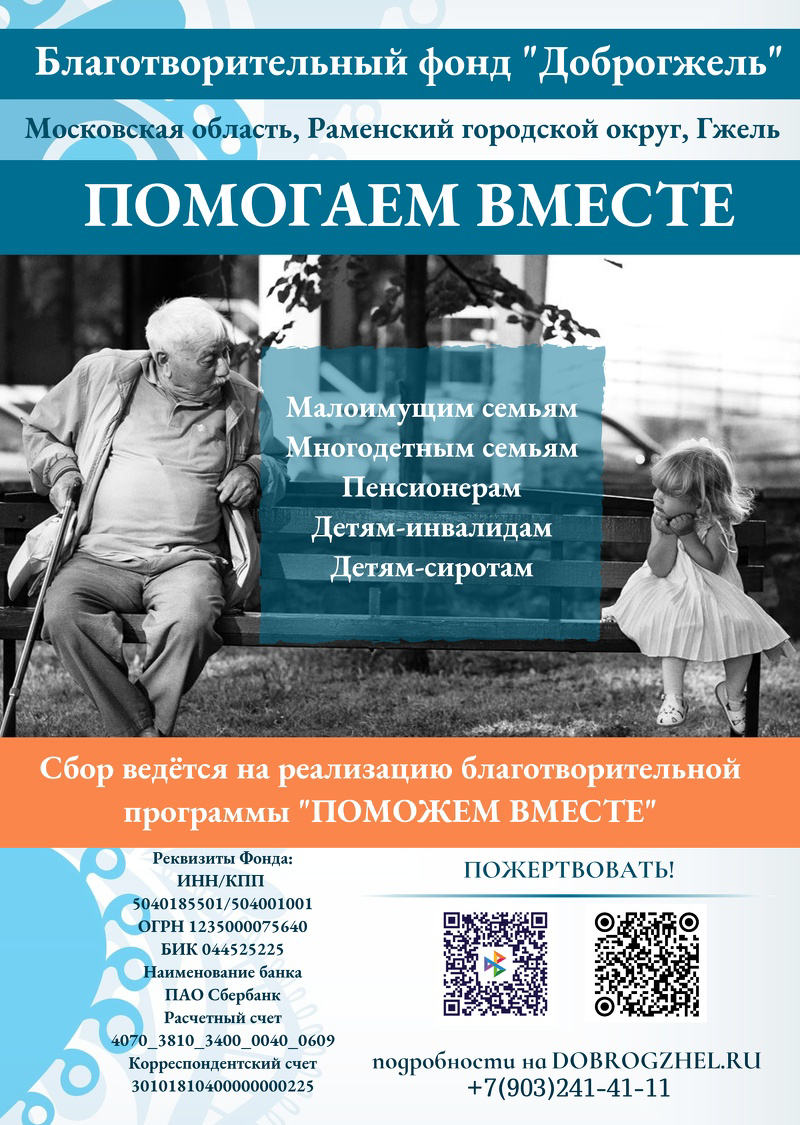 Благотворительный фонд "Доброгжель"

Московская область, Раменский городской округ, Гжель

ПОМОГАЕМ ВМЕСТЕ

Малоимущим семьям
Многодетным семьям
Пенсионерам
Детям-инвалидам
Детям-сиротам

Сбор ведётся на реализацию благотворительной программы "ПОМОЖЕМ ВМЕСТЕ"

Реквизиты Фонда:
ИНН/КПП
5040185501/504001001
ОГРН 1235000075640
БИК 044525225
Наименование банка
ПАО Сбербанк
Расчетный счет
4070_3810_3400_0040_0609
Корреспондентский счет
30101810400000000225

ПОЖЕРТВОВАТЬ!

подробности на DOBROGZHEL.RU
+7(903)241-41-11